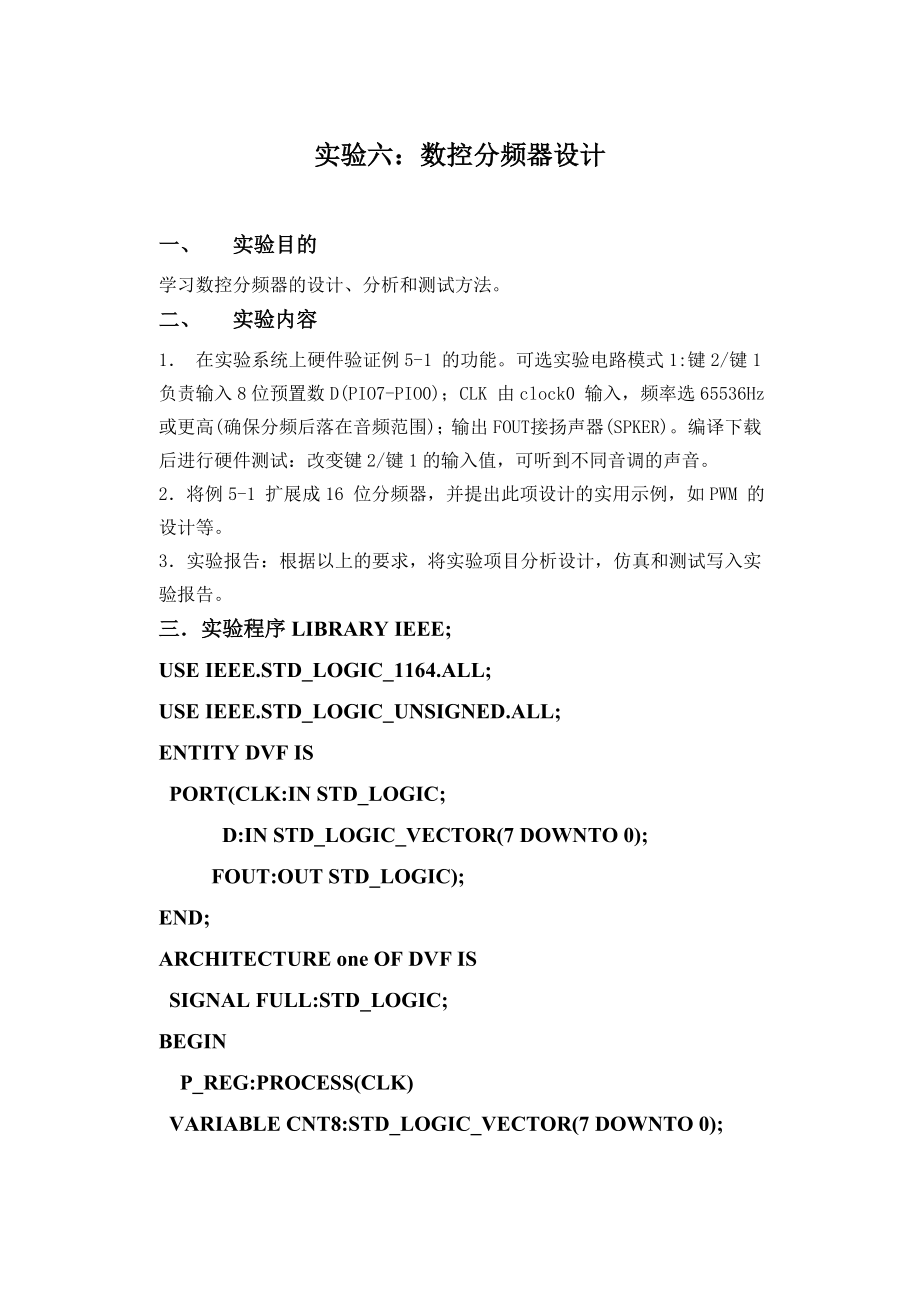 实验六：数控分频器设计

一、 实验目的

学习数控分频器的设计、分析和测试方法。

二、 实验内容

1． 在实验系统上硬件验证例 5-1 的功能。可选实验电路模式 1:键 2/键 1 负责输入 8 位预置数 D(PIO7-PIO0)；CLK 由 clock0 输入，频率选 65536Hz 或更高(确保分频后落在音频范围)；输出 FOUT接扬声器(SPKER)。编译下载后进行硬件测试：改变键 2/键 1 的输入值，可听到不同音调的声音。

2．将例 5-1 扩展成 16 位分频器，并提出此项设计的实用示例，如 PWM 的设计等。

3．实验报告：根据以上的要求，将实验项目分析设计，仿真和测试写入实验报告。

三．实验程序 LIBRARY IEEE;

USE IEEE.STD_LOGIC_1164.ALL;

USE IEEE.STD_LOGIC_UNSIGNED.ALL;

ENTITY DVF IS

PORT(CLK:IN STD_LOGIC;

D:IN STD_LOGIC_VECTOR(7 DOWNTO 0);

FOUT:OUT STD_LOGIC);

END;

ARCHITECTURE one OF DVF IS

SIGNAL FULL:STD_LOGIC;

BEGIN

P_REG:PROCESS(CLK)

VARIABLE CNT8:STD_LOGIC_VECTOR(7 DOWNTO 0);